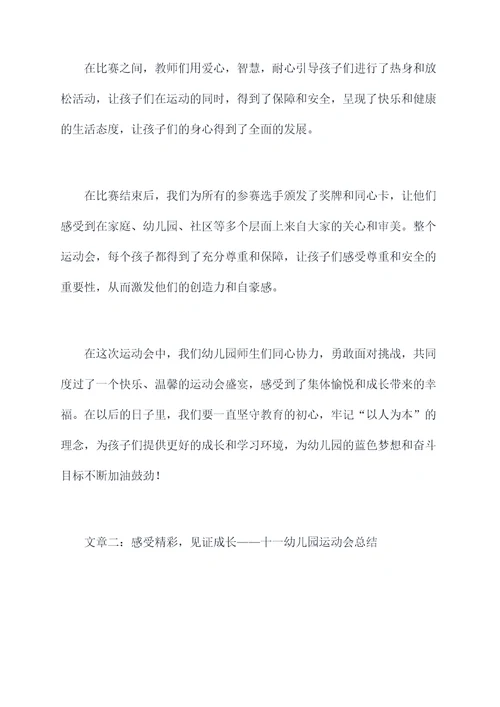 在比赛之间，教师们用爱心，智慧，耐心引导孩子们进行了热身和放松活动，让孩子们在运动的同时，得到了保障和安全，呈现了快乐和健康的生活态度，让孩子们的身心得到了全面的发展。

在比赛结束后，我们为所有的参赛选手颁发了奖牌和同心卡，让他们感受到在家庭、幼儿园、社区等多个层面上来自大家的关心和审美。整个运动会，每个孩子都得到了充分尊重和保障，让孩子们感受尊重和安全的重要性，从而激发他们的创造力和自豪感。

在这次运动会中，我们幼儿园师生们同心协力，勇敢面对挑战，共同度过了一个快乐、温馨的运动会盛宴，感受到了集体愉悦和成长带来的幸福。在以后的日子里，我们要一直坚守教育的初心，牢记“以人为本”的理念，为孩子们提供更好的成长和学习环境，为幼儿园的蓝色梦想和奋斗目标不断加油鼓劲！

文章二：感受精彩，见证成长——十一幼儿园运动会总结